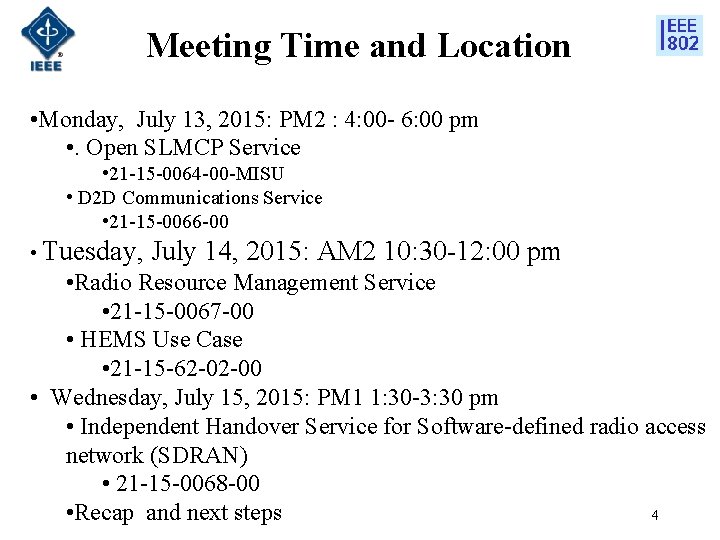 IEEE

Meeting Time and Location

IEEE 802

•Monday, July 13, 2015: PM2 : 4:00- 6:00 pm

•. Open SLMCP Service

•21-15-0064-00-MISU

• D2D Communications Service

•21-15-0066-00

• Tuesday, July 14, 2015: AM2 10:30-12:00 pm

•Radio Resource Management Service

•21-15-0067-00

• HEMS Use Case

•21-15-62-02-00

• Wednesday, July 15, 2015: PM1 1:30-3:30 pm

• Independent Handover Service for Software-defined radio access network (SDRAN)

• 21-15-0068-00

•Recap and next steps

4